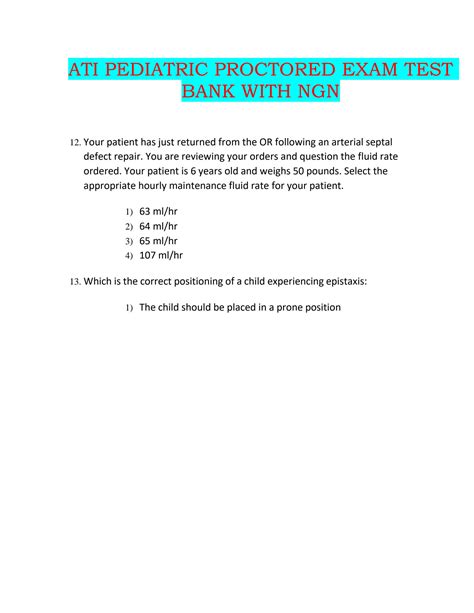 ATI PEDIATRIC PROCTORED EXAM TEST BANK WITH NGN

12. Your patient has just returned from the OR following an arterial septal defect repair. You are reviewing your orders and question the fluid rate ordered. Your patient is 6 years old and weighs 50 pounds. Select the appropriate hourly maintenance fluid rate for your patient.

1) 63 ml/hr
2) 64 ml/hr
3) 65 ml/hr
4) 107 ml/hr

13. Which is the correct positioning of a child experiencing epistaxis:

1) The child should be placed in a prone position